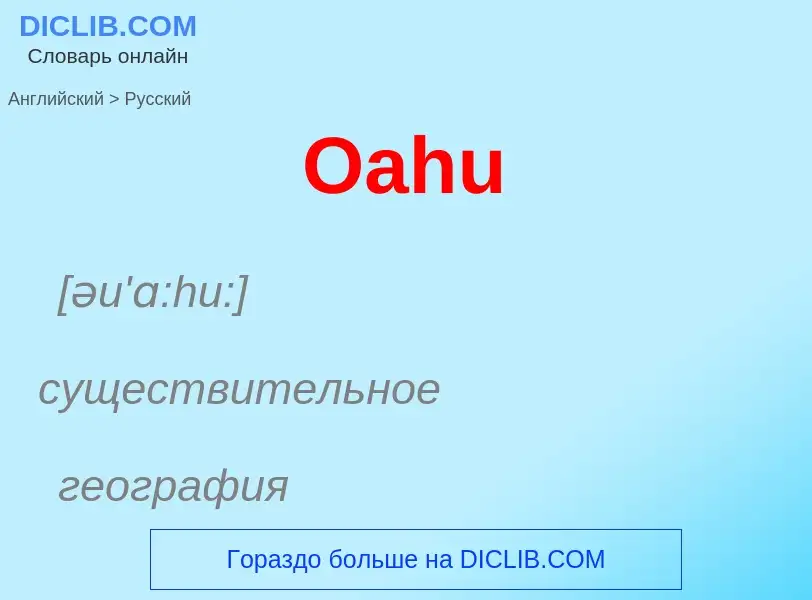 DICLIB.COM
Словарь онлайн

Английский > Русский

Oahu

[əu'ɑ:hu:]

существительное

география

Гораздо больше на DICLIB.COM